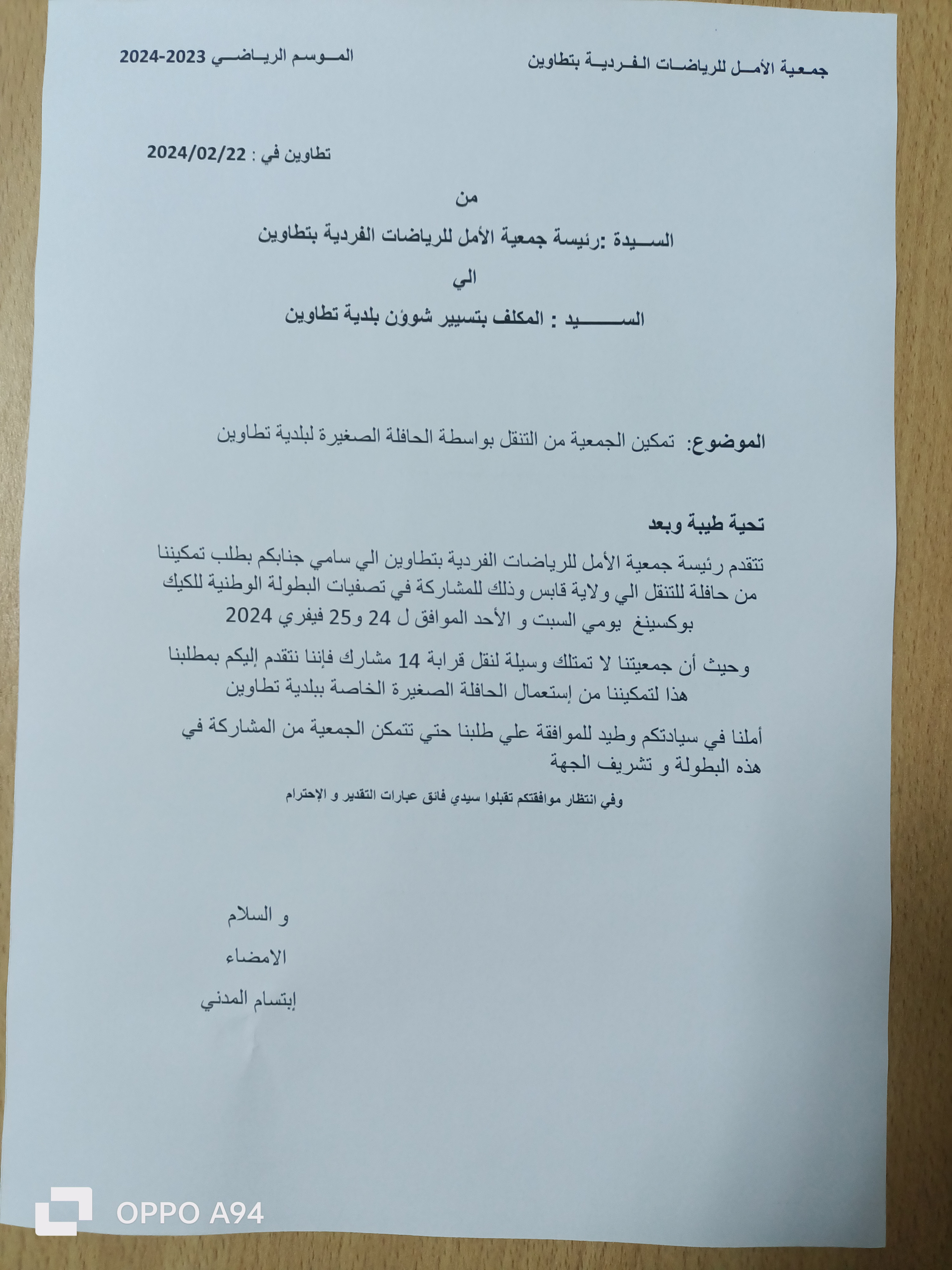 جمعية الأمل للرياضات الفردية بتطاوين

الموسم الرياضي 2023-2024

تطاوين في : 2024/02/22

من

السيدة :رئيسة جمعية الأمل للرياضات الفردية بتطاوين

الي

السيد : المكلف بتسيير شوؤن بلدية تطاوين

الموضوع: تمكين الجمعية من التنقل بواسطة الحافلة الصغيرة لبلدية تطاوين

تحية طيبة وبعد

تتقدم رئيسة جمعية الأمل للرياضات الفردية بتطاوين الي سامي جنابكم بطلب تمكيننا من حافلة للتنقل الي ولاية قابس وذلك للمشاركة في تصفيات البطولة الوطنية للكيك بوكسينغ يومي السبت و الأحد الموافق ل 24 و25 فيفري 2024

وحيث أن جمعيتنا لا تمتلك وسيلة لنقل قرابة 14 مشارك فإننا نتقدم إليكم بمطلبنا هذا لتمكيننا من إستعمال الحافلة الصغيرة الخاصة ببلدية تطاوين

أملنا في سيادتكم وطيد للموافقة علي طلبنا حتي تتمكن الجمعية من المشاركة في هذه البطولة و تشريف الجهة

وفي انتظار موافقتكم تقبلوا سيدي فائق عبارات التقدير و الإحترام

و السلام

الامضاء

إبتسام المدني

OPPO A94